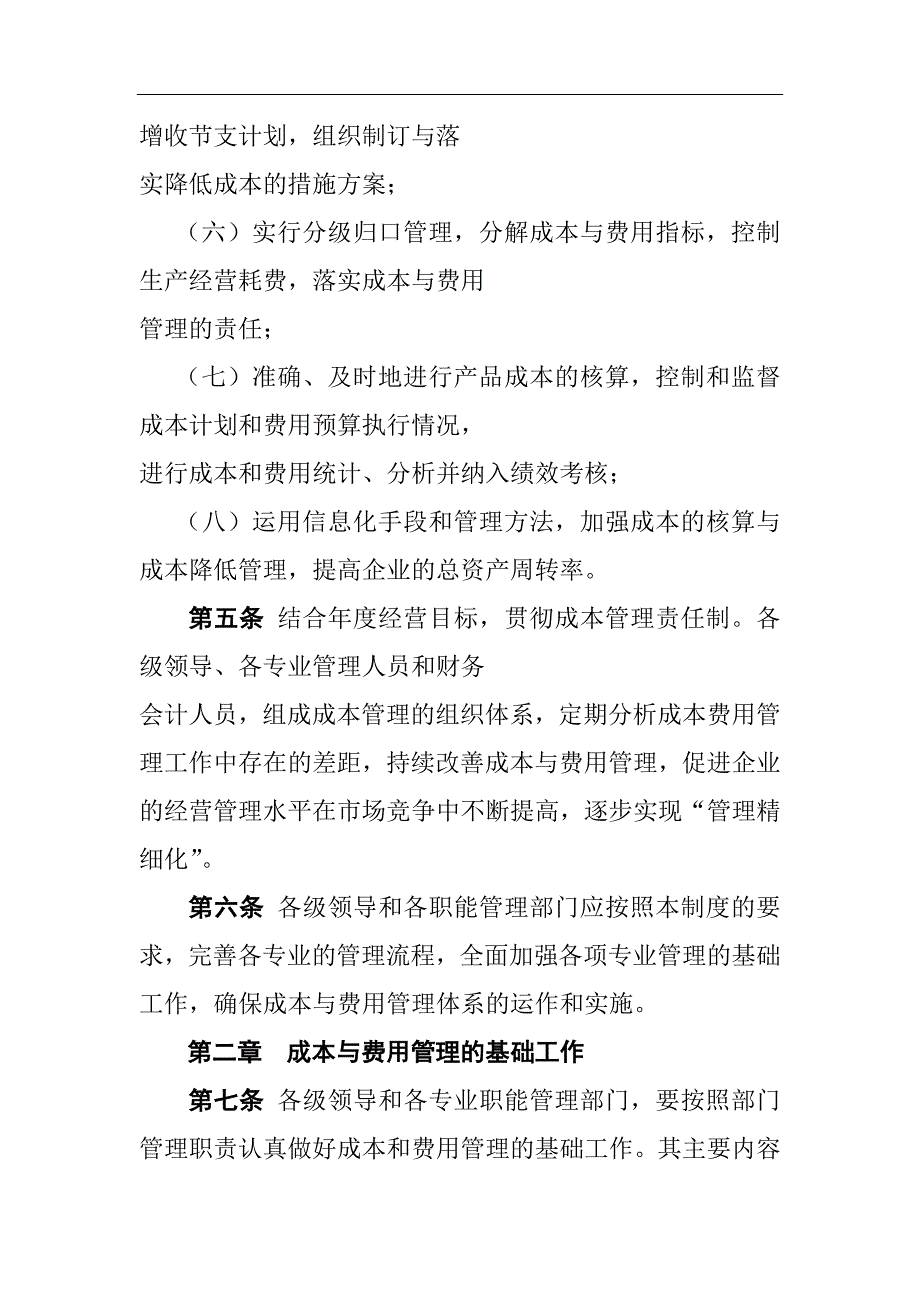 增收节支计划，组织制订与落实降低成本的措施方案；

（六）实行分级归口管理，分解成本与费用指标，控制生产经营耗费，落实成本与费用管理的责任；

（七）准确、及时地进行产品成本的核算，控制和监督成本计划和费用预算执行情况，进行成本和费用统计、分析并纳入绩效考核；

（八）运用信息化手段和管理方法，加强成本的核算与成本降低管理，提高企业的总资产周转率。

第五条 结合年度经营目标，贯彻成本管理责任制。各级领导、各专业管理人员和财务会计人员，组成成本管理的组织体系，定期分析成本费用管理工作中存在的差距，持续改善成本与费用管理，促进企业的经营管理水平在市场竞争中不断提高，逐步实现“管理精细化”。

第六条 各级领导和各职能管理部门应按照本制度的要求，完善各专业的管理流程，全面加强各项专业管理的基础工作，确保成本与费用管理体系的运作和实施。

第二章 成本与费用管理的基础工作

第七条 各级领导和各专业职能管理部门，要按照部门管理职责认真做好成本和费用管理的基础工作。其主要内容